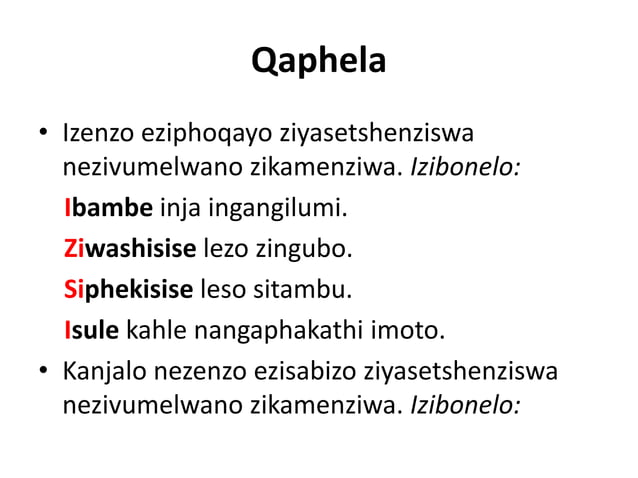 Qaphela

• Izenzo eziphoqayo ziyasetshenziswa nezivumelwano zikamenziwa. Izibonelo:

Ibambe inja ingangilumi.

Ziwashisise lezo zingubo.

Siphekisise leso sitambu.

Isule kahle nangaphakathi imoto.

• Kanjalo nezenzo ezisabizo ziyasetshenziswa nezivumelwano zikamenziwa. Izibonelo: